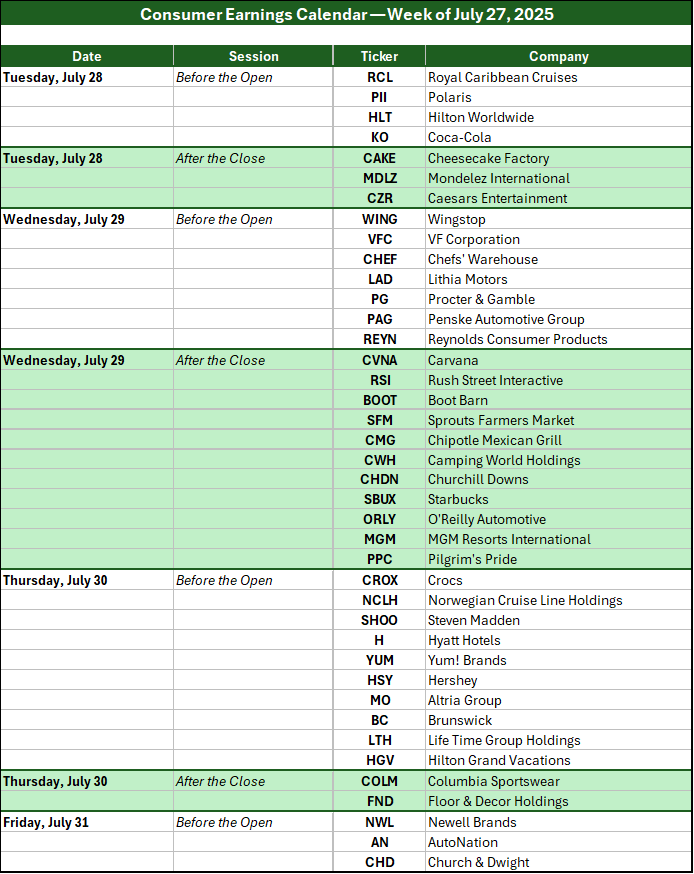 Consumer Earnings Calendar—Week of July 27, 2025

| Date | Session | Ticker | Company |
|---|---|---|---|
| Tuesday, July 28 | Before the Open | RCL | Royal Caribbean Cruises |
| | | PII | Polaris |
| | | HLT | Hilton Worldwide |
| | | KO | Coca-Cola |
| Tuesday, July 28 | After the Close | CAKE | Cheesecake Factory |
| | | MDLZ | Mondelez International |
| | | CZR | Caesars Entertainment |
| Wednesday, July 29 | Before the Open | WING | Wingstop |
| | | VFC | VF Corporation |
| | | CHEF | Chefs' Warehouse |
| | | LAD | Lithia Motors |
| | | PG | Procter & Gamble |
| | | PAG | Penske Automotive Group |
| | | REYN | Reynolds Consumer Products |
| Wednesday, July 29 | After the Close | CVNA | Carvana |
| | | RSI | Rush Street Interactive |
| | | BOOT | Boot Barn |
| | | SFM | Sprouts Farmers Market |
| | | CMG | Chipotle Mexican Grill |
| | | CWH | Camping World Holdings |
| | | CHDN | Churchill Downs |
| | | SBUX | Starbucks |
| | | ORLY | O'Reilly Automotive |
| | | MGM | MGM Resorts International |
| | | PPC | Pilgrim's Pride |
| Thursday, July 30 | Before the Open | CROX | Crocs |
| | | NCLH | Norwegian Cruise Line Holdings |
| | | SHOO | Steven Madden |
| | | H | Hyatt Hotels |
| | | YUM | Yum! Brands |
| | | HSY | Hershey |
| | | MO | Altria Group |
| | | BC | Brunswick |
| | | LTH | Life Time Group Holdings |
| | | HGV | Hilton Grand Vacations |
| Thursday, July 30 | After the Close | COLM | Columbia Sportswear |
| | | FND | Floor & Decor Holdings |
| Friday, July 31 | Before the Open | NWL | Newell Brands |
| | | AN | AutoNation |
| | | CHD | Church & Dwight |